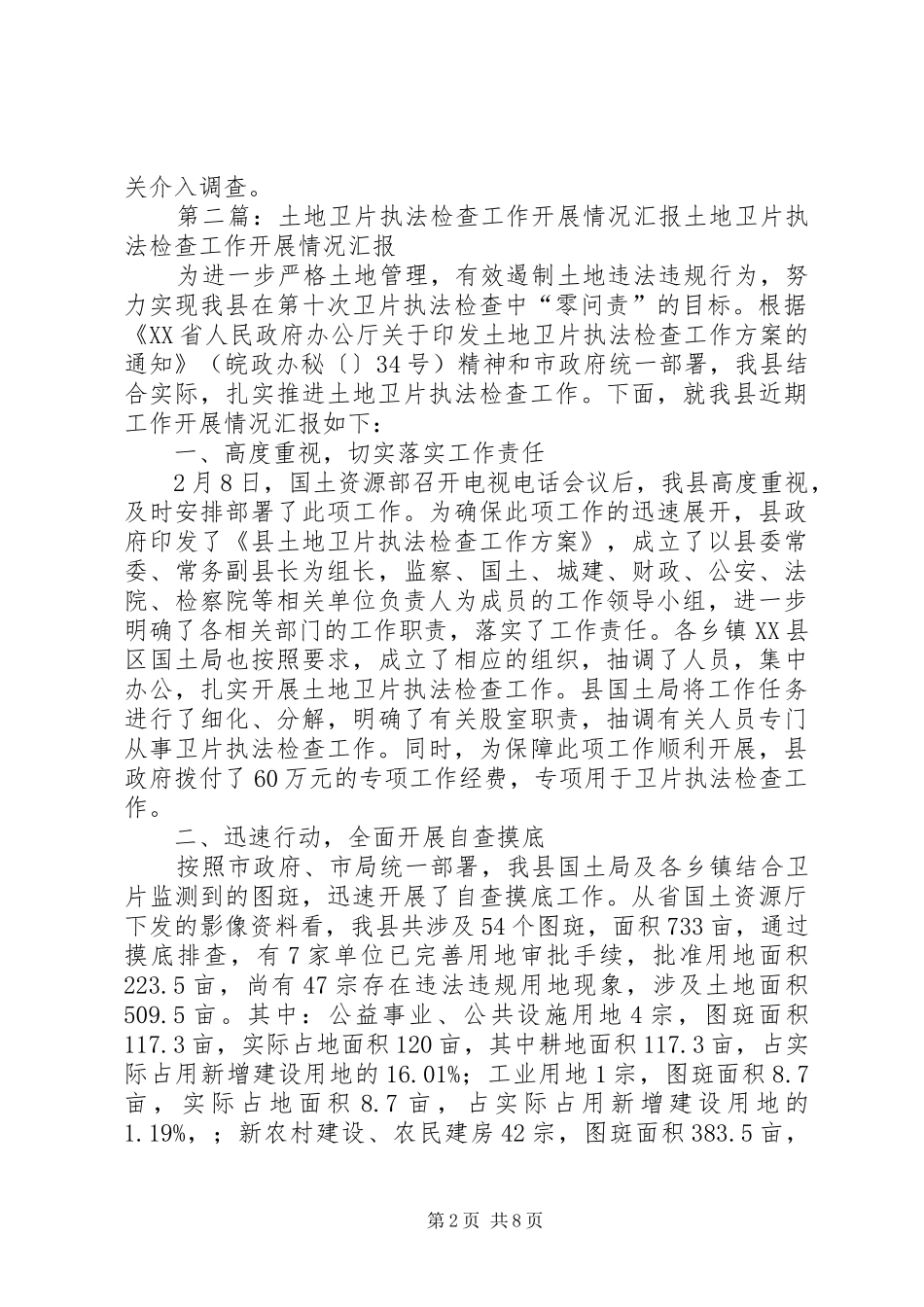 关介入调查。

第二篇：土地卫片执法检查工作开展情况汇报土地卫片执法检查工作开展情况汇报

为进一步严格土地管理，有效遏制土地违法违规行为，努力实现我县在第十次卫片执法检查中“零问责”的目标。根据《XX省人民政府办公厅关于印发土地卫片执法检查工作方案的通知》（皖政办秘〔〕34号）精神和市政府统一部署，我县结合实际，扎实推进土地卫片执法检查工作。下面，就我县近期工作开展情况汇报如下：

一、高度重视，切实落实工作责任

2月8日，国土资源部召开电视电话会议后，我县高度重视，及时安排部署了此项工作。为确保此项工作的迅速展开，县政府印发了《县土地卫片执法检查工作方案》，成立了以县委常委、常务副县长为组长，监察、国土、城建、财政、公安、法院、检察院等相关单位负责人为成员的工作领导小组，进一步明确了各相关部门的工作职责，落实了工作责任。各乡镇XX县区国土局也按照要求，成立了相应的组织，抽调了人员，集中办公，扎实开展土地卫片执法检查工作。县国土局将工作任务进行了细化、分解，明确了有关股室职责，抽调有关人员专门从事卫片执法检查工作。同时，为保障此项工作顺利开展，县政府拨付了60万元的专项工作经费，专项用于卫片执法检查工作。

二、迅速行动，全面开展自查摸底

按照市政府、市局统一部署，我县国土局及各乡镇结合卫片监测到的图斑，迅速开展了自查摸底工作。从省国土资源厅下发的影像资料看，我县共涉及54个图斑，面积733亩，通过摸底排查，有7家单位已完善用地审批手续，批准用地面积223.5亩，尚有47宗存在违法违规用地现象，涉及土地面积509.5亩。其中：公益事业、公共设施用地4宗，图斑面积117.3亩，实际占地面积120亩，其中耕地面积117.3亩，占实际占用新增建设用地的16.01%；工业用地1宗，图斑面积8.7亩，实际占地面积8.7亩，占实际占用新增建设用地的1.19%，；新农村建设、农民建房42宗，图斑面积383.5亩，

第2页 共8页